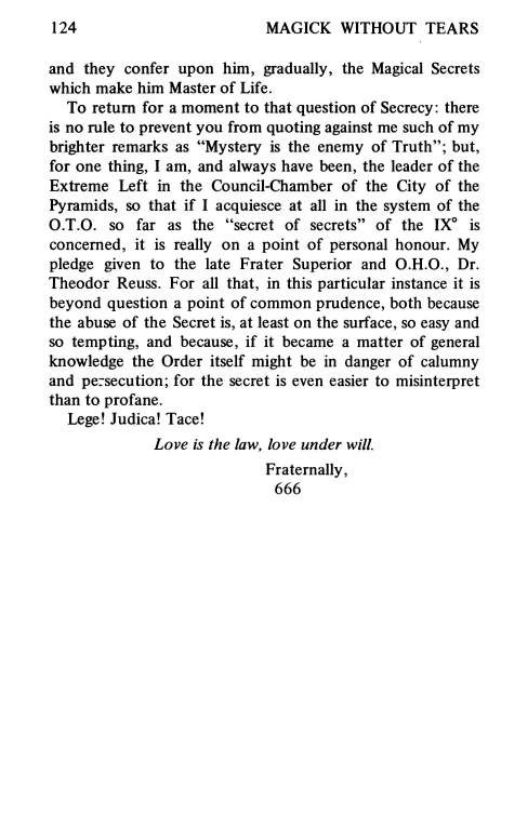 124 MAGICK WITHOUT TEARS

and they confer upon him, gradually, the Magical Secrets which make him Master of Life.

To return for a moment to that question of Secrecy: there is no rule to prevent you from quoting against me such of my brighter remarks as "Mystery is the enemy of Truth"; but, for one thing, I am, and always have been, the leader of the Extreme Left in the Council-Chamber of the City of the Pyramids, so that if I acquiesce at all in the system of the O.T.O. so far as the "secret of secrets" of the IX° is concerned, it is really on a point of personal honour. My pledge given to the late Frater Superior and O.H.O., Dr. Theodor Reuss. For all that, in this particular instance it is beyond question a point of common prudence, both because the abuse of the Secret is, at least on the surface, so easy and so tempting, and because, if it became a matter of general knowledge the Order itself might be in danger of calumny and persecution; for the secret is even easier to misinterpret than to profane.

Lege! Judica! Tace!

Love is the law, love under will.

Fraternally,
666